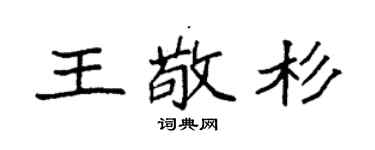 王敬杉

词典网